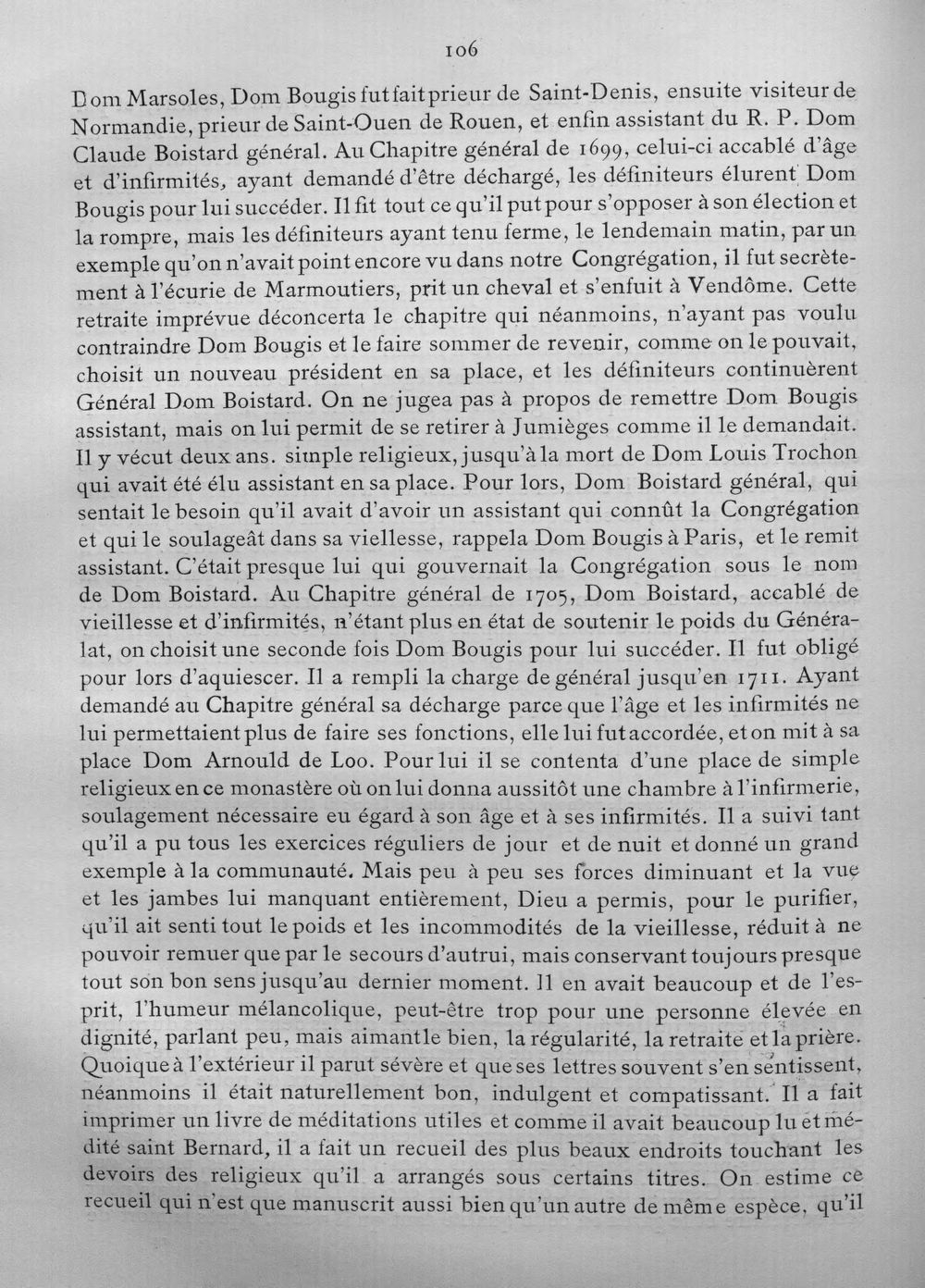 106

Dom Marsoles, Dom Bougis fut fait prieur de Saint-Denis, ensuite visiteur de Normandie, prieur de Saint-Ouen de Rouen, et enfin assistant du R. P. Dom Claude Boistard général. Au Chapitre général de 1699, celui-ci accablé d'âge et d'infirmités, ayant demandé d'être déchargé, les définiteurs élurent Dom Bougis pour lui succéder. Il fit tout ce qu'il put pour s'opposer à son élection et la rompre, mais les définiteurs ayant tenu ferme, le lendemain matin, par un exemple qu'on n'avait point encore vu dans notre Congrégation, il fut secrètement à l'écurie de Marmoutiers, prit un cheval et s'enfuit à Vendôme. Cette retraite imprévue déconcerta le chapitre qui néanmoins, n'ayant pas voulu contraindre Dom Bougis et le faire sommer de revenir, comme on le pouvait, choisit un nouveau président en sa place, et les définiteurs continuèrent Général Dom Boistard. On ne jugea pas à propos de remettre Dom Bougis assistant, mais on lui permit de se retirer à Jumièges comme il le demandait. Il y vécut deux ans. simple religieux, jusqu'à la mort de Dom Louis Trochon qui avait été élu assistant en sa place. Pour lors, Dom Boistard général, qui sentait le besoin qu'il avait d'avoir un assistant qui connût la Congrégation et qui le soulageât dans sa viellesse, rappela Dom Bougis à Paris, et le remit assistant. C'était presque lui qui gouvernait la Congrégation sous le nom de Dom Boistard. Au Chapitre général de 1705, Dom Boistard, accablé de vieillesse et d'infirmités, n'étant plus en état de soutenir le poids du Généralat, on choisit une seconde fois Dom Bougis pour lui succéder. Il fut obligé pour lors d'aquiescer. Il a rempli la charge de général jusqu'en 1711. Ayant demandé au Chapitre général sa décharge parce que l'âge et les infirmités ne lui permettaient plus de faire ses fonctions, elle lui fut accordée, et on mit à sa place Dom Arnould de Loo. Pour lui il se contenta d'une place de simple religieux en ce monastère où on lui donna aussitôt une chambre à l'infirmerie, soulagement nécessaire eu égard à son âge et à ses infirmités. Il a suivi tant qu'il a pu tous les exercices réguliers de jour et de nuit et donné un grand exemple à la communauté. Mais peu à peu ses forces diminuant et la vue et les jambes lui manquant entièrement, Dieu a permis, pour le purifier, qu'il ait senti tout le poids et les incommodités de la vieillesse, réduit à ne pouvoir remuer que par le secours d'autrui, mais conservant toujours presque tout son bon sens jusqu'au dernier moment. Il en avait beaucoup et de l'esprit, l'humeur mélancolique, peut-être trop pour une personne élevée en dignité, parlant peu, mais aimant le bien, la régularité, la retraite et la prière. Quoique à l'extérieur il parut sévère et que ses lettres souvent s'en sentissent, néanmoins il était naturellement bon, indulgent et compatissant. Il a fait imprimer un livre de méditations utiles et comme il avait beaucoup lu et médité saint Bernard, il a fait un recueil des plus beaux endroits touchant les devoirs des religieux qu'il a arrangés sous certains titres. On estime ce recueil qui n'est que manuscrit aussi bien qu'un autre de même espèce, qu'il